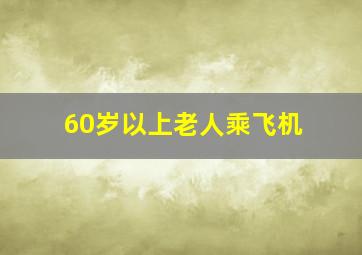 60岁以上老人乘飞机